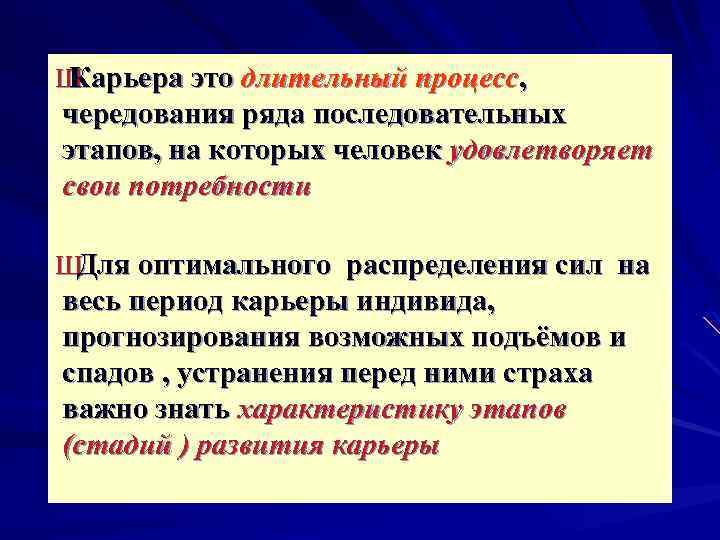 ШКарьера это длительный процесс, чередования ряда последовательных этапов, на которых человек удовлетворяет свои потребности

ШДля оптимального распределения сил на весь период карьеры индивида, прогнозирования возможных подъёмов и спадов , устранения перед ними страха важно знать характеристику этапов (стадий ) развития карьеры